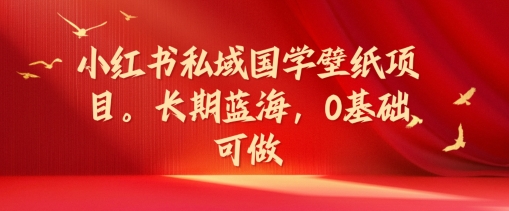 小红书私域国学壁纸项目。长期蓝海，0基础可做